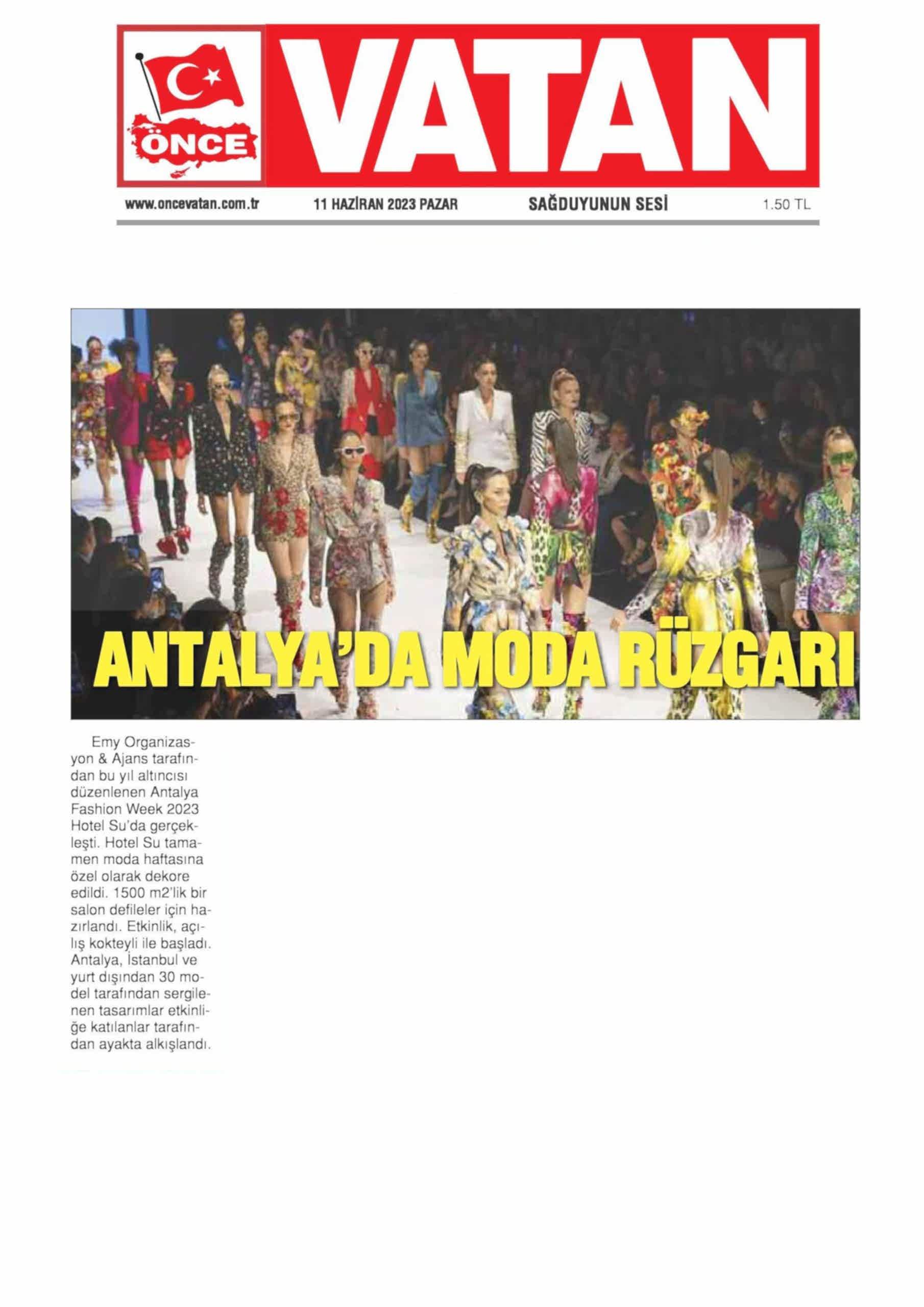 ÖNCE VATAN

www.oncevatan.com.tr 11 HAZİRAN 2023 PAZAR SAĞDUYUNUN SESİ 1.50 TL

ANTALYA'DA MODA RÜZGARI

Emy Organizasyon & Ajans tarafından bu yıl altıncısı düzenlenen Antalya Fashion Week 2023 Hotel Su'da gerçekleşti. Hotel Su tamamen moda haftasına özel olarak dekore edildi. 1500 m2'lik bir salon defileler için hazırlandı. Etkinlik, açılış kokteyli ile başladı. Antalya, İstanbul ve yurt dışından 30 model tarafından sergilenen tasarımlar etkinliğe katılanlar tarafından ayakta alkışlandı.